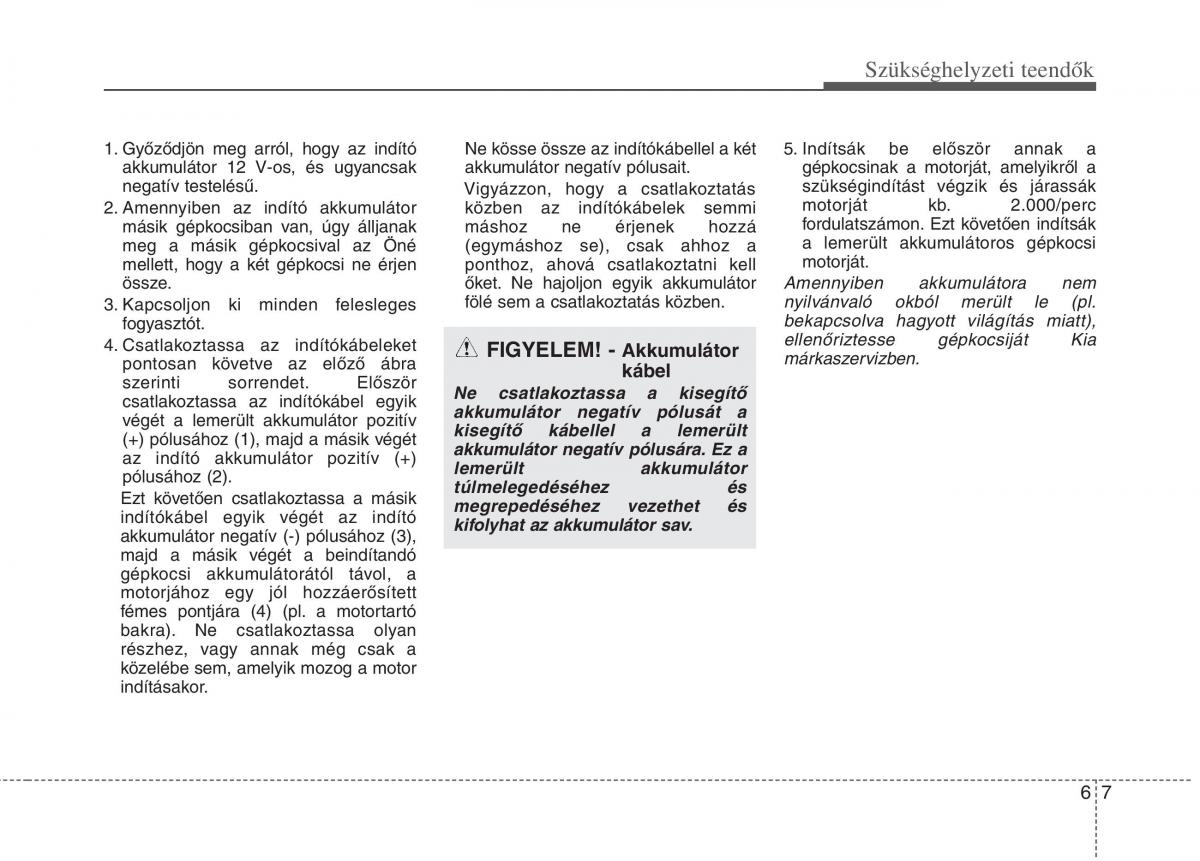 Szükséghelyzeti teendők

1. Győződjön meg arról, hogy az indító akkumulátor 12 V-os, és ugyancsak negatív testelésű.
2. Amennyiben az indító akkumulátor másik gépkocsiban van, úgy álljanak meg a másik gépkocsival az Öné mellett, hogy a két gépkocsi ne érjen össze.
3. Kapcsoljon ki minden felesleges fogyasztót.
4. Csatlakoztassa az indítókábeleket pontosan követve az előző ábra szerinti sorrendet. Először csatlakoztassa az indítókábel egyik végét a lemerült akkumulátor pozitív (+) pólusához (1), majd a másik végét az indító akkumulátor pozitív (+) pólusához (2).
Ezt követően csatlakoztassa a másik indítókábel egyik végét az indító akkumulátor negatív (-) pólusához (3), majd a másik végét a beindítandó gépkocsi akkumulátorától távol, a motorjához egy jól hozzáerősített fémes pontjára (4) (pl. a motortartó bakra). Ne csatlakoztassa olyan részhez, vagy annak még csak a közelébe sem, amelyik mozog a motor indításakor.

Ne kösse össze az indítókábellel a két akkumulátor negatív pólusait.

Vigyázzon, hogy a csatlakoztatás közben az indítókábelek semmi máshoz ne érjenek hozzá (egymáshoz se), csak ahhoz a ponthoz, ahová csatlakoztatni kell őket. Ne hajoljon egyik akkumulátor fölé sem a csatlakoztatás közben.

FIGYELEM! - Akkumulátor kábel

Ne csatlakoztassa a kisegítő akkumulátor negatív pólusát a kisegítő kábellel a lemerült akkumulátor negatív pólusára. Ez a lemerült akkumulátor túlmelegedéséhez és megrepedéséhez vezethet és kifolyhat az akkumulátor sav.

5. Indítsák be először annak a gépkocsinak a motorját, amelyikről a szükségindítást végzik és járassák motorját kb. 2.000/perc fordulatszámon. Ezt követően indítsák a lemerült akkumulátoros gépkocsi motorját.

Amennyiben akkumulátora nem nyilvánvaló okból merült le (pl. bekapcsolva hagyott világítás miatt), ellenőriztesse gépkocsiját Kia márkaszervizben.

6 7